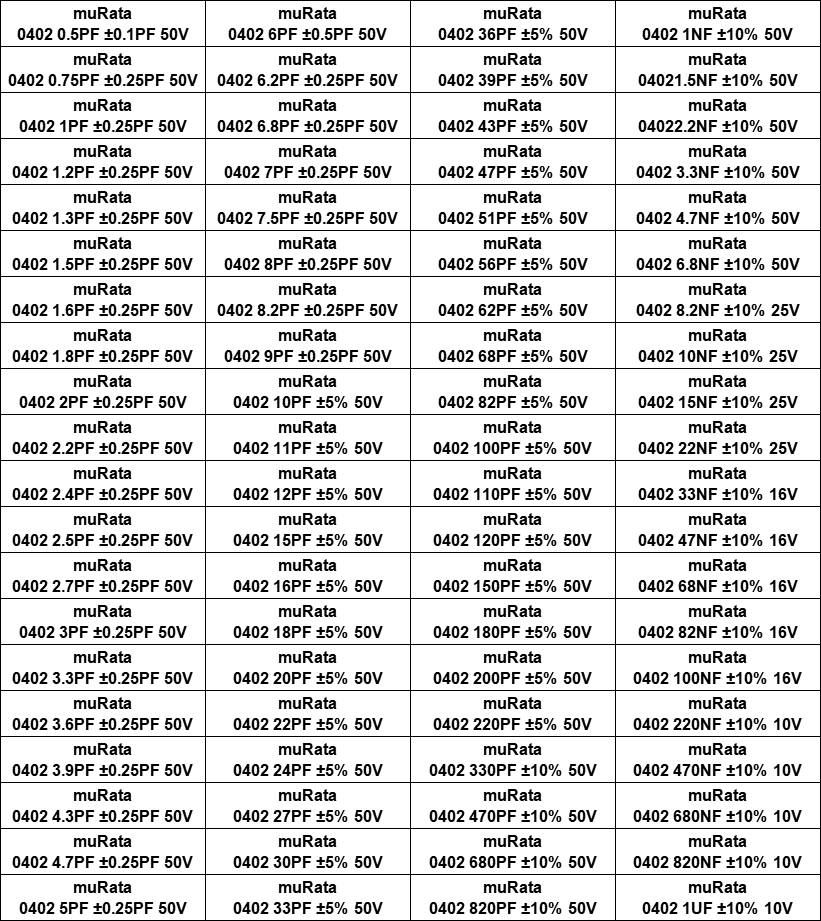 | muRata 0402 0.5PF ±0.1PF 50V | muRata 0402 6PF ±0.5PF 50V | muRata 0402 36PF ±5% 50V | muRata 0402 1NF ±10% 50V |
|---|---|---|---|
| muRata 0402 0.75PF ±0.25PF 50V | muRata 0402 6.2PF ±0.25PF 50V | muRata 0402 39PF ±5% 50V | muRata 04021.5NF ±10% 50V |
| muRata 0402 1PF ±0.25PF 50V | muRata 0402 6.8PF ±0.25PF 50V | muRata 0402 43PF ±5% 50V | muRata 04022.2NF ±10% 50V |
| muRata 0402 1.2PF ±0.25PF 50V | muRata 0402 7PF ±0.25PF 50V | muRata 0402 47PF ±5% 50V | muRata 0402 3.3NF ±10% 50V |
| muRata 0402 1.3PF ±0.25PF 50V | muRata 0402 7.5PF ±0.25PF 50V | muRata 0402 51PF ±5% 50V | muRata 0402 4.7NF ±10% 50V |
| muRata 0402 1.5PF ±0.25PF 50V | muRata 0402 8PF ±0.25PF 50V | muRata 0402 56PF ±5% 50V | muRata 0402 6.8NF ±10% 50V |
| muRata 0402 1.6PF ±0.25PF 50V | muRata 0402 8.2PF ±0.25PF 50V | muRata 0402 62PF ±5% 50V | muRata 0402 8.2NF ±10% 25V |
| muRata 0402 1.8PF ±0.25PF 50V | muRata 0402 9PF ±0.25PF 50V | muRata 0402 68PF ±5% 50V | muRata 0402 10NF ±10% 25V |
| muRata 0402 2PF ±0.25PF 50V | muRata 0402 10PF ±5% 50V | muRata 0402 82PF ±5% 50V | muRata 0402 15NF ±10% 25V |
| muRata 0402 2.2PF ±0.25PF 50V | muRata 0402 11PF ±5% 50V | muRata 0402 100PF ±5% 50V | muRata 0402 22NF ±10% 25V |
| muRata 0402 2.4PF ±0.25PF 50V | muRata 0402 12PF ±5% 50V | muRata 0402 110PF ±5% 50V | muRata 0402 33NF ±10% 16V |
| muRata 0402 2.5PF ±0.25PF 50V | muRata 0402 15PF ±5% 50V | muRata 0402 120PF ±5% 50V | muRata 0402 47NF ±10% 16V |
| muRata 0402 2.7PF ±0.25PF 50V | muRata 0402 16PF ±5% 50V | muRata 0402 150PF ±5% 50V | muRata 0402 68NF ±10% 16V |
| muRata 0402 3PF ±0.25PF 50V | muRata 0402 18PF ±5% 50V | muRata 0402 180PF ±5% 50V | muRata 0402 82NF ±10% 16V |
| muRata 0402 3.3PF ±0.25PF 50V | muRata 0402 20PF ±5% 50V | muRata 0402 200PF ±5% 50V | muRata 0402 100NF ±10% 16V |
| muRata 0402 3.6PF ±0.25PF 50V | muRata 0402 22PF ±5% 50V | muRata 0402 220PF ±5% 50V | muRata 0402 220NF ±10% 10V |
| muRata 0402 3.9PF ±0.25PF 50V | muRata 0402 24PF ±5% 50V | muRata 0402 330PF ±10% 50V | muRata 0402 470NF ±10% 10V |
| muRata 0402 4.3PF ±0.25PF 50V | muRata 0402 27PF ±5% 50V | muRata 0402 470PF ±10% 50V | muRata 0402 680NF ±10% 10V |
| muRata 0402 4.7PF ±0.25PF 50V | muRata 0402 30PF ±5% 50V | muRata 0402 680PF ±10% 50V | muRata 0402 820NF ±10% 10V |
| muRata 0402 5PF ±0.25PF 50V | muRata 0402 33PF ±5% 50V | muRata 0402 820PF ±10% 50V | muRata 0402 1UF ±10% 10V |